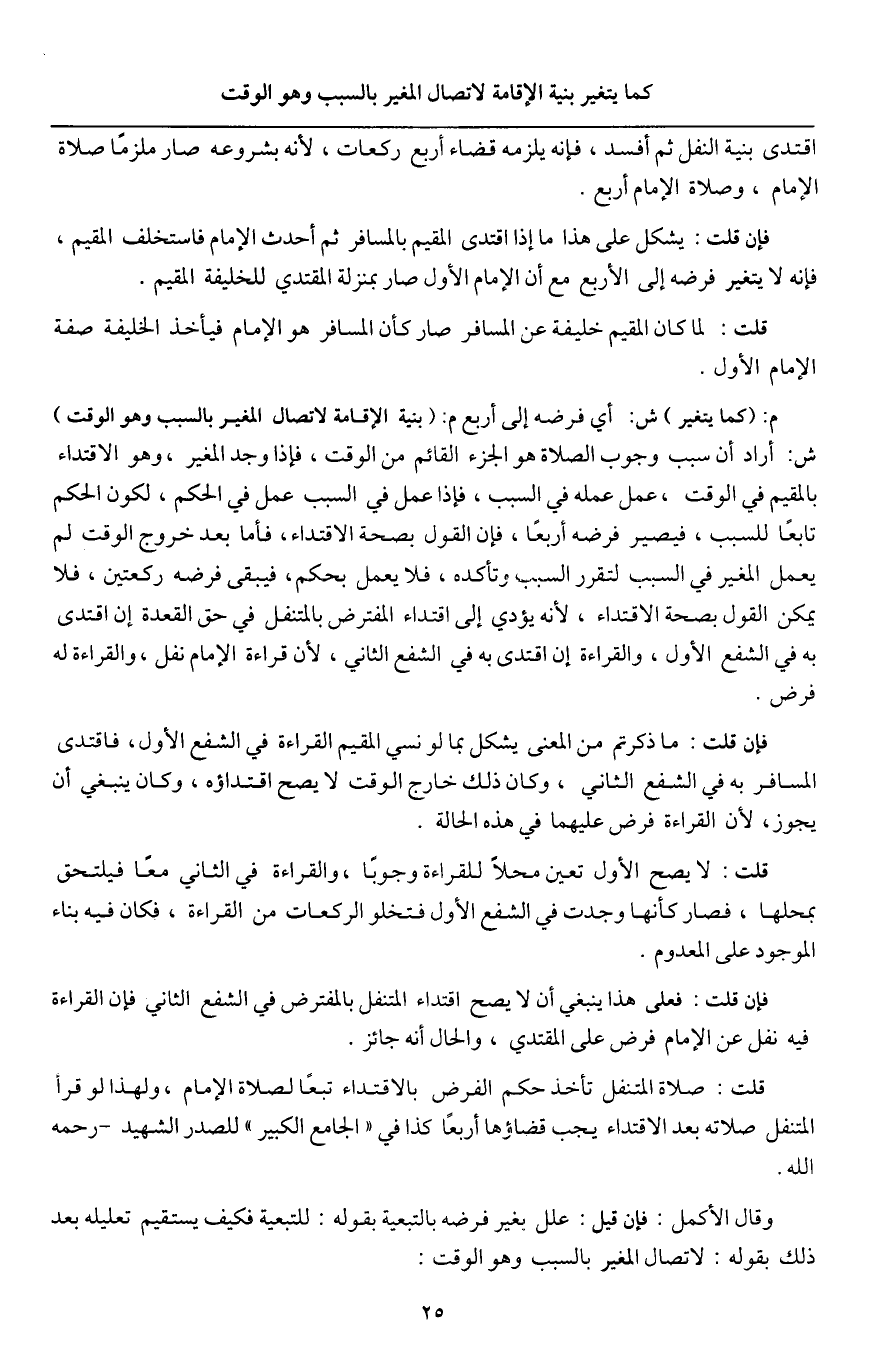 كما يتغير بنية الإقامة لاتصال المغير بالسبب وهو الوقت

اقتدى بنية النفل ثم أفسد ، فإنه يلزمه قضاء أربع ركعات ، لأنه بشروعه صار ملزمًا صلاة الإمام ، وصلاة الإمام أربع .

فإن قلت : يشكل على هذا ما إذا اقتدى المقيم بالمسافر ثم أحدث الإمام فاستخلف المقيم ، فإنه لا يتغير فرضه إلى الأربع مع أن الإمام الأول صار بمنزلة المقتدي للخليفة المقيم .

قلت : لما كان المقيم خليفة عن المسافر صار كأن المسافر هو الإمام فيأخذ الخليفة صفة الإمام الأول .

م: (كما يتغير ) ش: أي فرضه إلى أربع م: ( بنية الإقامة لاتصال المغير بالسبب وهو الوقت ) ش: أراد أن سبب وجوب الصلاة هو الجزء القائم من الوقت ، فإذا وجد المغير ، وهو الاقتداء بالمقيم في الوقت ، عمل عمله في السبب ، فإذا عمل في السبب عمل في الحكم ، لكون الحكم تابعًا للسبب ، فيصير فرضه أربعًا ، فإن القول بصحة الاقتداء ، فأما بعد خروج الوقت لم يعمل المغير في السبب لتقرر السبب وتأكده ، فلا يعمل بحكم ، فيبقى فرضه ركعتين ، فلا يمكن القول بصحة الاقتداء ، لأنه يؤدي إلى اقتداء المفترض بالمتنفل في حق القعدة إن اقتدى به في الشفع الأول ، والقراءة إن اقتدى به في الشفع الثاني ، لأن قراءة الإمام نفل ، والقراءة له فرض .

فإن قلت : ما ذكرتم من المعنى يشكل بما لو نسي المقيم القراءة في الشفع الأول ، فاقتدى المسافر به في الشفع الثاني ، وكان ذلك خارج الوقت لا يصح اقتداؤه ، وكان ينبغي أن يجوز ، لأن القراءة فرض عليهما في هذه الحالة .

قلت : لا يصح الأول تعين محلاً للقراءة وجوبًا ، والقراءة في الثاني معًا فيلتحق بمحلها ، فصار كأنها وجدت في الشفع الأول فتخلو الركعات من القراءة ، فكان فيه بناء الموجود على المعدوم .

فإن قلت : فعلى هذا ينبغي أن لا يصح اقتداء المتنفل بالمفترض في الشفع الثاني فإن القراءة فيه نفل عن الإمام فرض على المقتدي ، والحال أنه جائز .

قلت : صلاة المتنفل تأخذ حكم الفرض بالاقتداء تبعًا لصلاة الإمام ، ولهذا لو قرأ المتنفل صلاته بعد الاقتداء يجب قضاؤها أربعًا كذا في « الجامع الكبير » للصدر الشهيد -رحمه الله .

وقال الأكمل : فإن قيل : علل بغير فرضه بالتبعية بقوله : للتبعية فكيف يستقيم تعليله بعد ذلك بقوله : لاتصال المغير بالسبب وهو الوقت :

٢٥